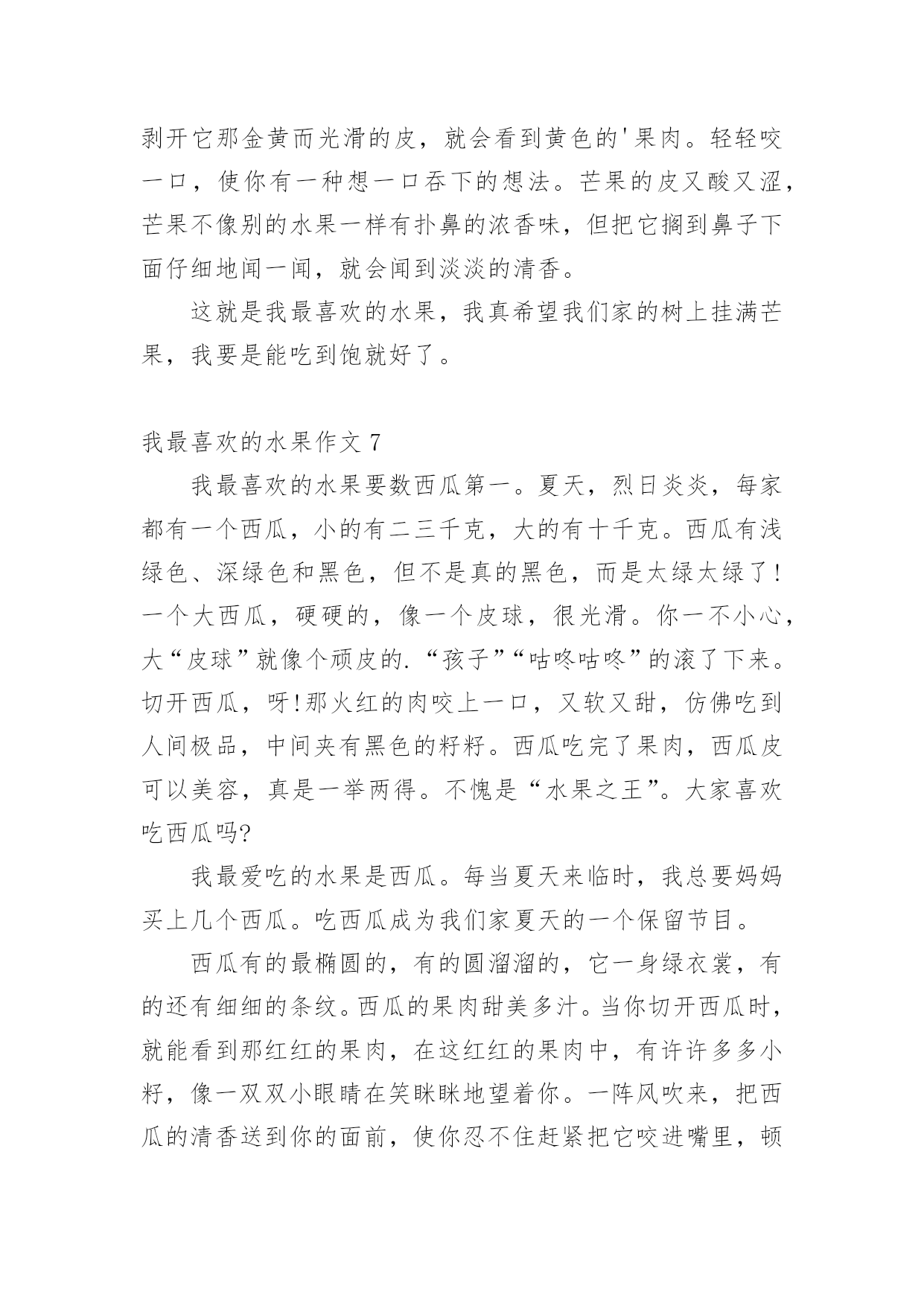 剥开它那金黄而光滑的皮，就会看到黄色的'果肉。轻轻咬一口，使你有一种想一口吞下的想法。芒果的皮又酸又涩，芒果不像别的水果一样有扑鼻的浓香味，但把它搁到鼻子下面仔细地闻一闻，就会闻到淡淡的清香。

这就是我最喜欢的水果，我真希望我们家的树上挂满芒果，我要是能吃到饱就好了。

我最喜欢的水果作文 7

我最喜欢的水果要数西瓜第一。夏天，烈日炎炎，每家都有一个西瓜，小的有二三千克，大的有十千克。西瓜有浅绿色、深绿色和黑色，但不是真的黑色，而是太绿太绿了！一个大西瓜，硬硬的，像一个皮球，很光滑。你一不小心，大“皮球”就像个顽皮的.“孩子”“咕咚咕咚”的滚了下来。切开西瓜，呀!那火红的肉咬上一口，又软又甜，仿佛吃到人间极品，中间夹有黑色的籽籽。西瓜吃完了果肉，西瓜皮可以美容，真是一举两得。不愧是“水果之王”。大家喜欢吃西瓜吗?

我最爱吃的水果是西瓜。每当夏天来临时，我总要妈妈买上几个西瓜。吃西瓜成为我们家夏天的一个保留节目。

西瓜有的最椭圆的，有的圆溜溜的，它一身绿衣裳，有的还有细细的条纹。西瓜的果肉甜美多汁。当你切开西瓜时，就能看到那红红的果肉，在这红红的果肉中，有许许多多小籽，像一双双小眼睛在笑眯眯地望着你。一阵风吹来，把西瓜的清香送到你的面前，使你忍不住赶紧把它咬进嘴里，顿